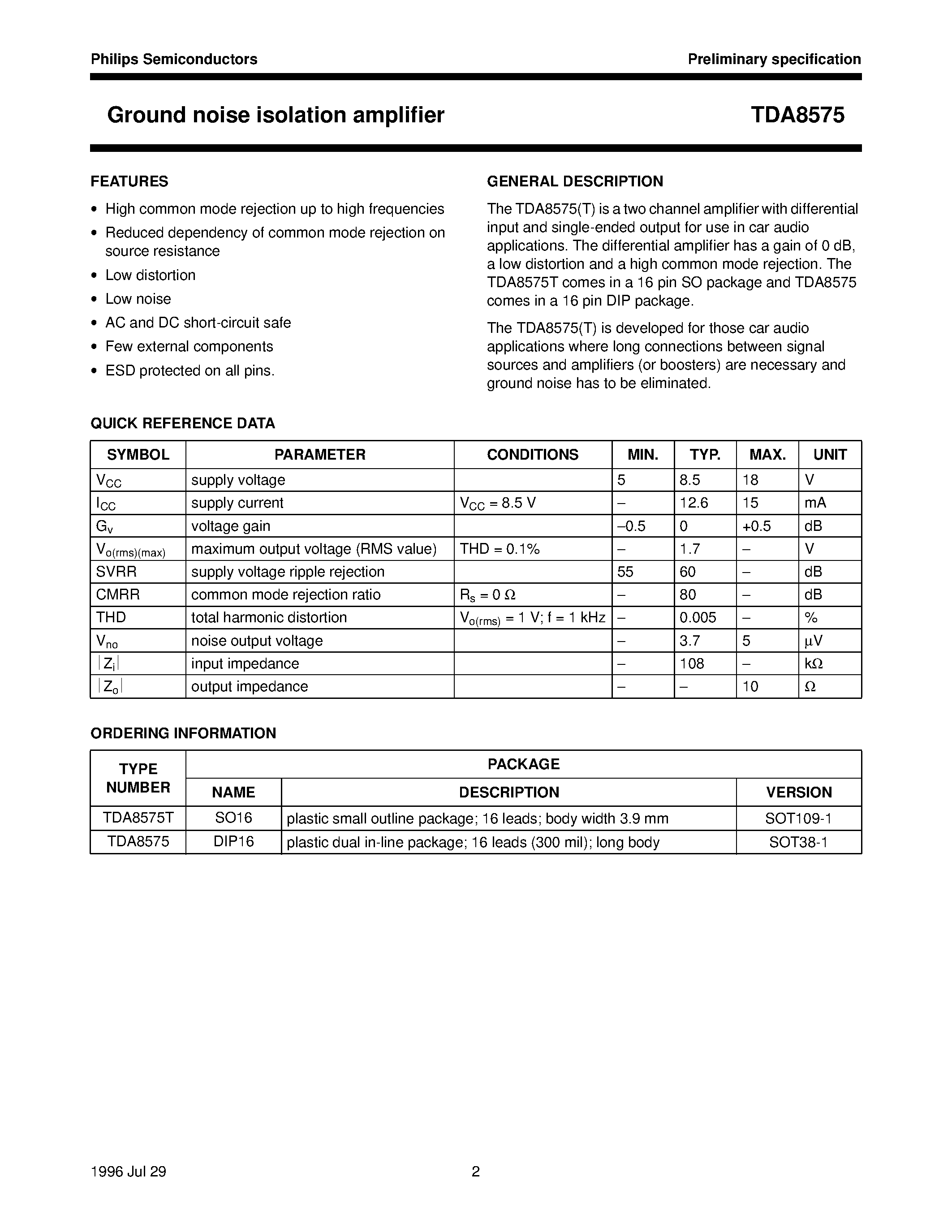 Philips Semiconductors

Preliminary specification

Ground noise isolation amplifier

TDA8575

FEATURES

• High common mode rejection up to high frequencies
• Reduced dependency of common mode rejection on source resistance
• Low distortion
• Low noise
• AC and DC short-circuit safe
• Few external components
• ESD protected on all pins.

GENERAL DESCRIPTION

The TDA8575(T) is a two channel amplifier with differential input and single-ended output for use in car audio applications. The differential amplifier has a gain of 0 dB, a low distortion and a high common mode rejection. The TDA8575T comes in a 16 pin SO package and TDA8575 comes in a 16 pin DIP package.

The TDA8575(T) is developed for those car audio applications where long connections between signal sources and amplifiers (or boosters) are necessary and ground noise has to be eliminated.

QUICK REFERENCE DATA

| SYMBOL | PARAMETER | CONDITIONS | MIN. | TYP. | MAX. | UNIT |
|---|---|---|---|---|---|---|
| $V_{CC}$ | supply voltage | | 5 | 8.5 | 18 | V |
| $I_{CC}$ | supply current | $V_{CC}$ = 8.5 V | – | 12.6 | 15 | mA |
| $G_v$ | voltage gain | | –0.5 | 0 | +0.5 | dB |
| $V_{o(rms)(max)}$ | maximum output voltage (RMS value) | THD = 0.1% | – | 1.7 | – | V |
| SVRR | supply voltage ripple rejection | | 55 | 60 | – | dB |
| CMRR | common mode rejection ratio | $R_s$ = 0 Ω | – | 80 | – | dB |
| THD | total harmonic distortion | $V_{o(rms)}$ = 1 V; f = 1 kHz | – | 0.005 | – | % |
| $V_{no}$ | noise output voltage | | – | 3.7 | 5 | µV |
| $|Z_i|$ | input impedance | | – | 108 | – | kΩ |
| $|Z_o|$ | output impedance | | – | – | 10 | Ω |

ORDERING INFORMATION

| TYPE NUMBER | PACKAGE NAME | PACKAGE DESCRIPTION | PACKAGE VERSION |
|---|---|---|---|
| TDA8575T | SO16 | plastic small outline package; 16 leads; body width 3.9 mm | SOT109-1 |
| TDA8575 | DIP16 | plastic dual in-line package; 16 leads (300 mil); long body | SOT38-1 |

1996 Jul 29

2